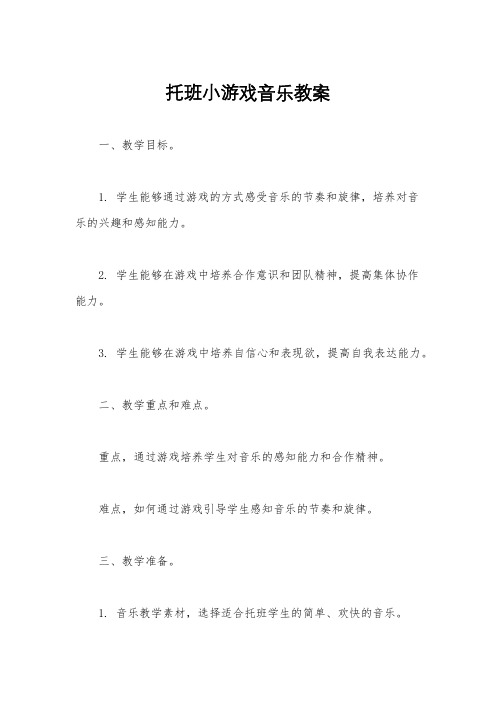 托班小游戏音乐教案

一、教学目标。

1. 学生能够通过游戏的方式感受音乐的节奏和旋律，培养对音乐的兴趣和感知能力。

2. 学生能够在游戏中培养合作意识和团队精神，提高集体协作能力。

3. 学生能够在游戏中培养自信心和表现欲，提高自我表达能力。

二、教学重点和难点。

重点，通过游戏培养学生对音乐的感知能力和合作精神。

难点，如何通过游戏引导学生感知音乐的节奏和旋律。

三、教学准备。

1. 音乐教学素材，选择适合托班学生的简单、欢快的音乐。